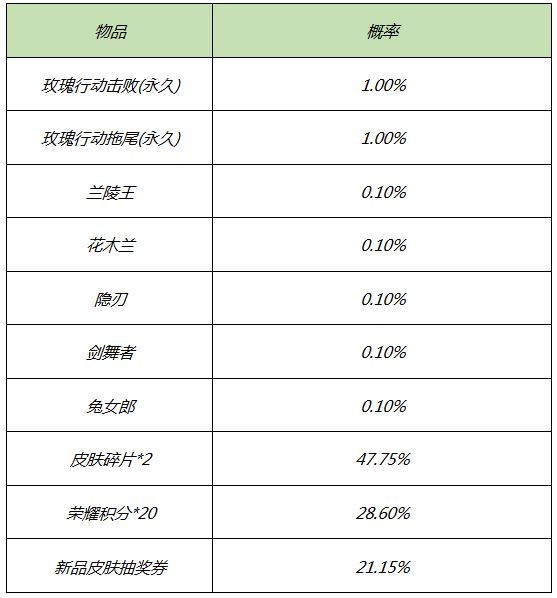 | 物品 | 概率 |
|---|---|
| 玫瑰行动击败(永久) | 1.00% |
| 玫瑰行动拖尾(永久) | 1.00% |
| 兰陵王 | 0.10% |
| 花木兰 | 0.10% |
| 隐刃 | 0.10% |
| 剑舞者 | 0.10% |
| 兔女郎 | 0.10% |
| 皮肤碎片*2 | 47.75% |
| 荣耀积分*20 | 28.60% |
| 新品皮肤抽奖券 | 21.15% |